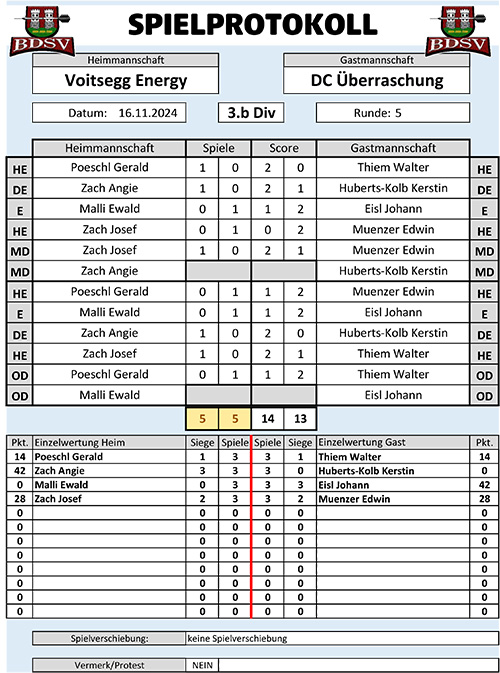 BDSV SPIELPROTOKOLL BDSV

Heimmannschaft
Voitsegg Energy

Gastmannschaft
DC Überraschung

Datum: 16.11.2024

3.b Div

Runde: 5

| | Heimmannschaft | Spiele | | Score | | Gastmannschaft | |
|---|---|---|---|---|---|---|---|
| HE | Poeschl Gerald | 1 | 0 | 2 | 0 | Thiem Walter | HE |
| DE | Zach Angie | 1 | 0 | 2 | 1 | Huberts-Kolb Kerstin | DE |
| E | Malli Ewald | 0 | 1 | 1 | 2 | Eisl Johann | E |
| HE | Zach Josef | 0 | 1 | 0 | 2 | Muenzer Edwin | HE |
| MD | Zach Josef | 1 | 0 | 2 | 1 | Muenzer Edwin | MD |
| MD | Zach Angie | | | | | Huberts-Kolb Kerstin | MD |
| HE | Poeschl Gerald | 0 | 1 | 1 | 2 | Muenzer Edwin | HE |
| E | Malli Ewald | 0 | 1 | 1 | 2 | Eisl Johann | E |
| DE | Zach Angie | 1 | 0 | 2 | 0 | Huberts-Kolb Kerstin | DE |
| HE | Zach Josef | 1 | 0 | 2 | 1 | Thiem Walter | HE |
| OD | Poeschl Gerald | 0 | 1 | 1 | 2 | Thiem Walter | OD |
| OD | Malli Ewald | | | | | Eisl Johann | OD |
| | | 5 | 5 | 14 | 13 | | |

| Pkt. | Einzelwertung Heim | Siege | Spiele | Spiele | Siege | Einzelwertung Gast | Pkt. |
|---|---|---|---|---|---|---|---|
| 14 | Poeschl Gerald | 1 | 3 | 3 | 1 | Thiem Walter | 14 |
| 42 | Zach Angie | 3 | 3 | 3 | 0 | Huberts-Kolb Kerstin | 0 |
| 0 | Malli Ewald | 0 | 3 | 3 | 3 | Eisl Johann | 42 |
| 28 | Zach Josef | 2 | 3 | 3 | 2 | Muenzer Edwin | 28 |
| 0 | | 0 | 0 | 0 | 0 | | 0 |
| 0 | | 0 | 0 | 0 | 0 | | 0 |
| 0 | | 0 | 0 | 0 | 0 | | 0 |
| 0 | | 0 | 0 | 0 | 0 | | 0 |
| 0 | | 0 | 0 | 0 | 0 | | 0 |
| 0 | | 0 | 0 | 0 | 0 | | 0 |
| 0 | | 0 | 0 | 0 | 0 | | 0 |
| 0 | | 0 | 0 | 0 | 0 | | 0 |

Spielverschiebung: keine Spielverschiebung

Vermerk/Protest NEIN